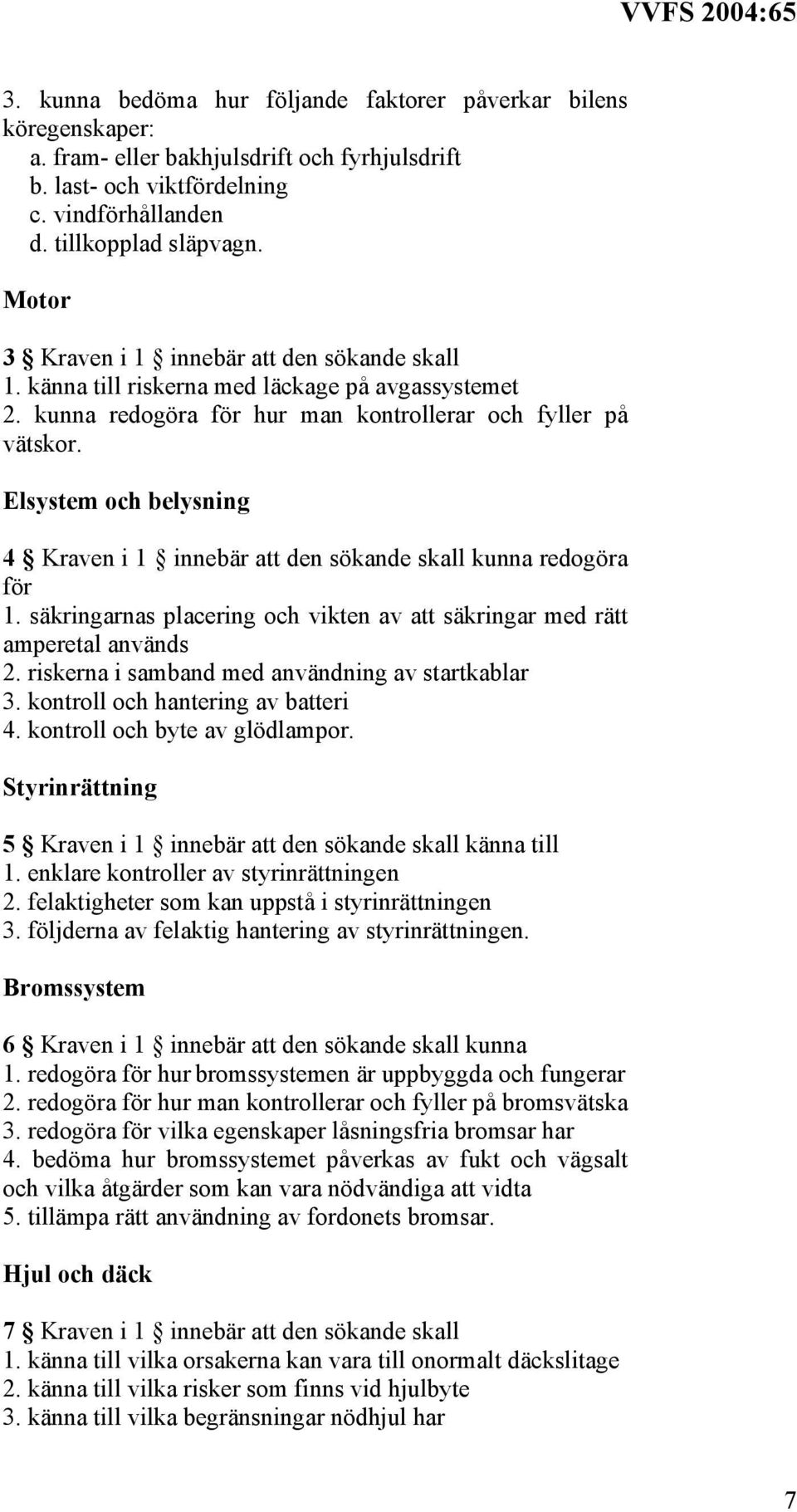 VVFS 2004:65

3. kunna bedöma hur följande faktorer påverkar bilens köregenskaper:
a. fram- eller bakhjulsdrift och fyrhjulsdrift
b. last- och viktfördelning
c. vindförhållanden
d. tillkopplad släpvagn.

Motor

3 § Kraven i 1 § innebär att den sökande skall
1. känna till riskerna med läckage på avgassystemet
2. kunna redogöra för hur man kontrollerar och fyller på vätskor.

Elsystem och belysning

4 § Kraven i 1 § innebär att den sökande skall kunna redogöra för
1. säkringarnas placering och vikten av att säkringar med rätt amperetal används
2. riskerna i samband med användning av startkablar
3. kontroll och hantering av batteri
4. kontroll och byte av glödlampor.

Styrinrättning

5 § Kraven i 1 § innebär att den sökande skall känna till
1. enklare kontroller av styrinrättningen
2. felaktigheter som kan uppstå i styrinrättningen
3. följderna av felaktig hantering av styrinrättningen.

Bromssystem

6 § Kraven i 1 § innebär att den sökande skall kunna
1. redogöra för hur bromssystemen är uppbyggda och fungerar
2. redogöra för hur man kontrollerar och fyller på bromsvätska
3. redogöra för vilka egenskaper låsningsfria bromsar har
4. bedöma hur bromssystemet påverkas av fukt och vägsalt och vilka åtgärder som kan vara nödvändiga att vidta
5. tillämpa rätt användning av fordonets bromsar.

Hjul och däck

7 § Kraven i 1 § innebär att den sökande skall
1. känna till vilka orsakerna kan vara till onormalt däckslitage
2. känna till vilka risker som finns vid hjulbyte
3. känna till vilka begränsningar nödhjul har

7